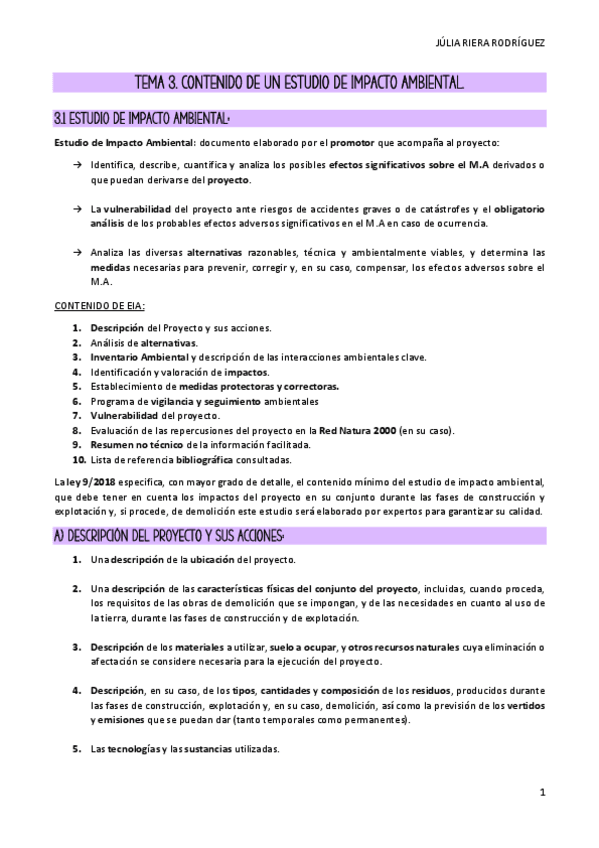 JÚLIA RIERA RODRÍGUEZ

TEMA 3. CONTENIDO DE UN ESTUDIO DE IMPACTO AMBIENTAL.

3.1 ESTUDIO DE IMPACTO AMBIENTAL:

Estudio de Impacto Ambiental: documento elaborado por el promotor que acompaña al proyecto:

→ Identifica, describe, cuantifica y analiza los posibles efectos significativos sobre el M.A derivados o que puedan derivarse del proyecto.

→ La vulnerabilidad del proyecto ante riesgos de accidentes graves o de catástrofes y el obligatorio análisis de los probables efectos adversos significativos en el M.A en caso de ocurrencia.

→ Analiza las diversas alternativas razonables, técnica y ambientalmente viables, y determina las medidas necesarias para prevenir, corregir y, en su caso, compensar, los efectos adversos sobre el M.A.

CONTENIDO DE EIA:

1. Descripción del Proyecto y sus acciones.
2. Análisis de alternativas.
3. Inventario Ambiental y descripción de las interacciones ambientales clave.
4. Identificación y valoración de impactos.
5. Establecimiento de medidas protectoras y correctoras.
6. Programa de vigilancia y seguimiento ambientales
7. Vulnerabilidad del proyecto.
8. Evaluación de las repercusiones del proyecto en la Red Natura 2000 (en su caso).
9. Resumen no técnico de la información facilitada.
10. Lista de referencia bibliográfica consultadas.

La ley 9/2018 especifica, con mayor grado de detalle, el contenido mínimo del estudio de impacto ambiental, que debe tener en cuenta los impactos del proyecto en su conjunto durante las fases de construcción y explotación y, si procede, de demolición este estudio será elaborado por expertos para garantizar su calidad.

A) DESCRIPCIÓN DEL PROYECTO Y SUS ACCIONES:

1. Una descripción de la ubicación del proyecto.

2. Una descripción de las características físicas del conjunto del proyecto, incluidas, cuando proceda, los requisitos de las obras de demolición que se impongan, y de las necesidades en cuanto al uso de la tierra, durante las fases de construcción y de explotación.

3. Descripción de los materiales a utilizar, suelo a ocupar, y otros recursos naturales cuya eliminación o afectación se considere necesaria para la ejecución del proyecto.

4. Descripción, en su caso, de los tipos, cantidades y composición de los residuos, producidos durante las fases de construcción, explotación y, en su caso, demolición, así como la previsión de los vertidos y emisiones que se puedan dar (tanto temporales como permanentes).

5. Las tecnologías y las sustancias utilizadas.

1